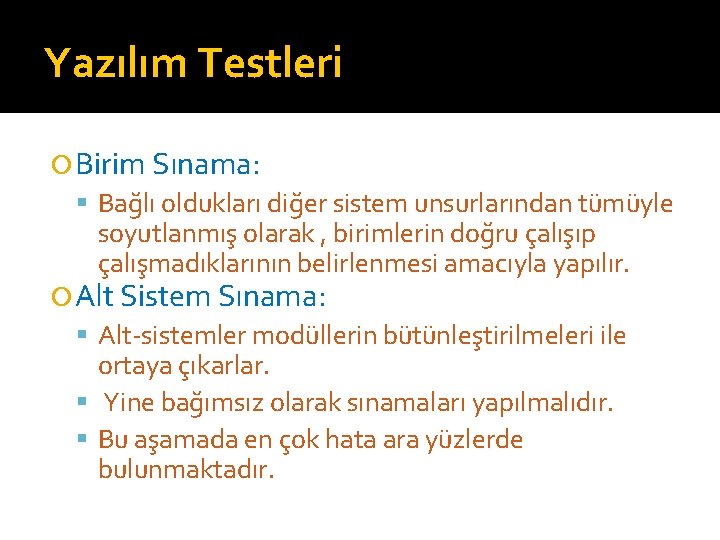 Yazılım Testleri

Birim Sınama:

Bağlı oldukları diğer sistem unsurlarından tümüyle soyutlanmış olarak , birimlerin doğru çalışıp çalışmadıklarının belirlenmesi amacıyla yapılır.

Alt Sistem Sınama:

Alt-sistemler modüllerin bütünleştirilmeleri ile ortaya çıkarlar.

Yine bağımsız olarak sınamaları yapılmalıdır.

Bu aşamada en çok hata ara yüzlerde bulunmaktadır.